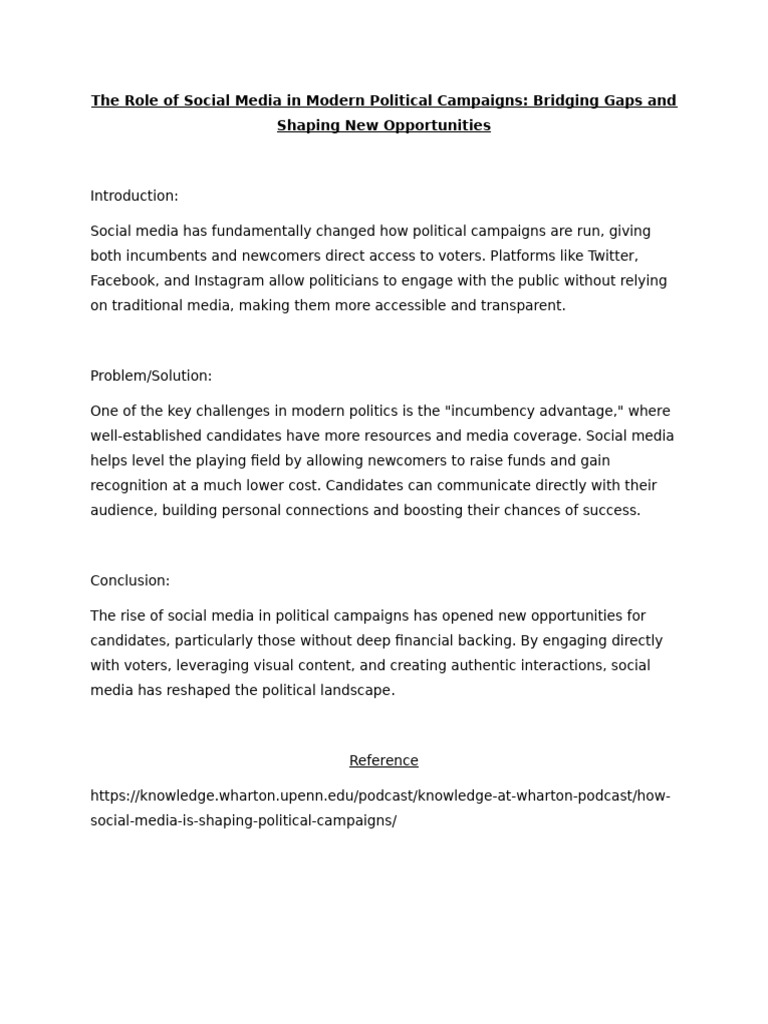 The Role of Social Media in Modern Political Campaigns: Bridging Gaps and Shaping New Opportunities

Introduction:

Social media has fundamentally changed how political campaigns are run, giving both incumbents and newcomers direct access to voters. Platforms like Twitter, Facebook, and Instagram allow politicians to engage with the public without relying on traditional media, making them more accessible and transparent.

Problem/Solution:

One of the key challenges in modern politics is the "incumbency advantage," where well-established candidates have more resources and media coverage. Social media helps level the playing field by allowing newcomers to raise funds and gain recognition at a much lower cost. Candidates can communicate directly with their audience, building personal connections and boosting their chances of success.

Conclusion:

The rise of social media in political campaigns has opened new opportunities for candidates, particularly those without deep financial backing. By engaging directly with voters, leveraging visual content, and creating authentic interactions, social media has reshaped the political landscape.

Reference

https://knowledge.wharton.upenn.edu/podcast/knowledge-at-wharton-podcast/how-social-media-is-shaping-political-campaigns/